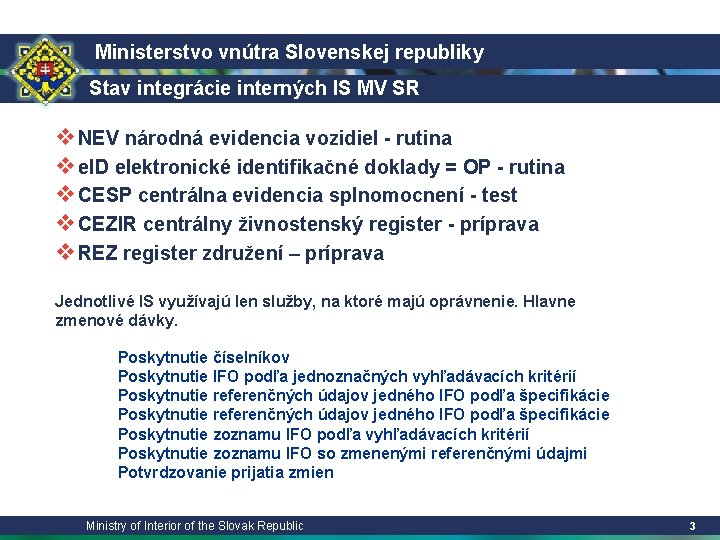 Ministerstvo vnútra Slovenskej republiky

Stav integrácie interných IS MV SR

❖ NEV národná evidencia vozidiel - rutina
❖ eID elektronické identifikačné doklady = OP - rutina
❖ CESP centrálna evidencia splnomocnení - test
❖ CEZIR centrálny živnostenský register - príprava
❖ REZ register združení – príprava

Jednotlivé IS využívajú len služby, na ktoré majú oprávnenie. Hlavne zmenové dávky.

Poskytnutie číselníkov
Poskytnutie IFO podľa jednoznačných vyhľadávacích kritérií
Poskytnutie referenčných údajov jedného IFO podľa špecifikácie
Poskytnutie referenčných údajov jedného IFO podľa špecifikácie
Poskytnutie zoznamu IFO podľa vyhľadávacích kritérií
Poskytnutie zoznamu IFO so zmenenými referenčnými údajmi
Potvrdzovanie prijatia zmien

Ministry of Interior of the Slovak Republic 3